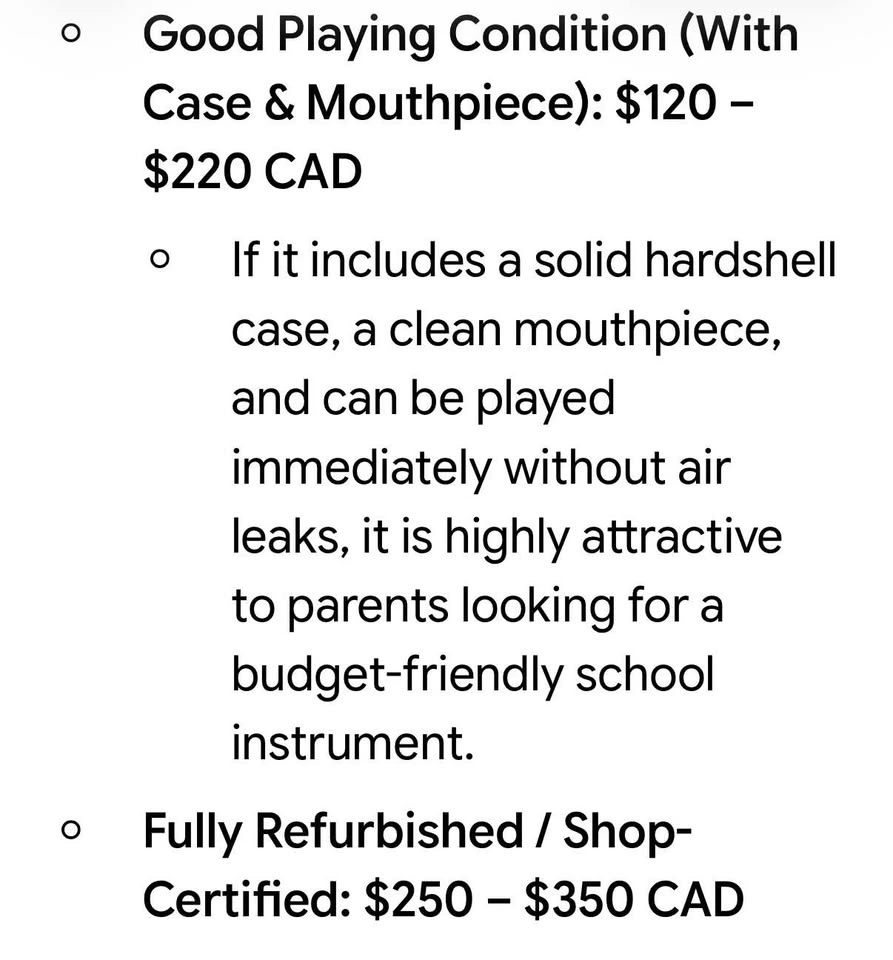 ○ Good Playing Condition (With Case & Mouthpiece): \$120 – \$220 CAD

○ If it includes a solid hardshell case, a clean mouthpiece, and can be played immediately without air leaks, it is highly attractive to parents looking for a budget-friendly school instrument.

○ Fully Refurbished / Shop-Certified: \$250 – \$350 CAD